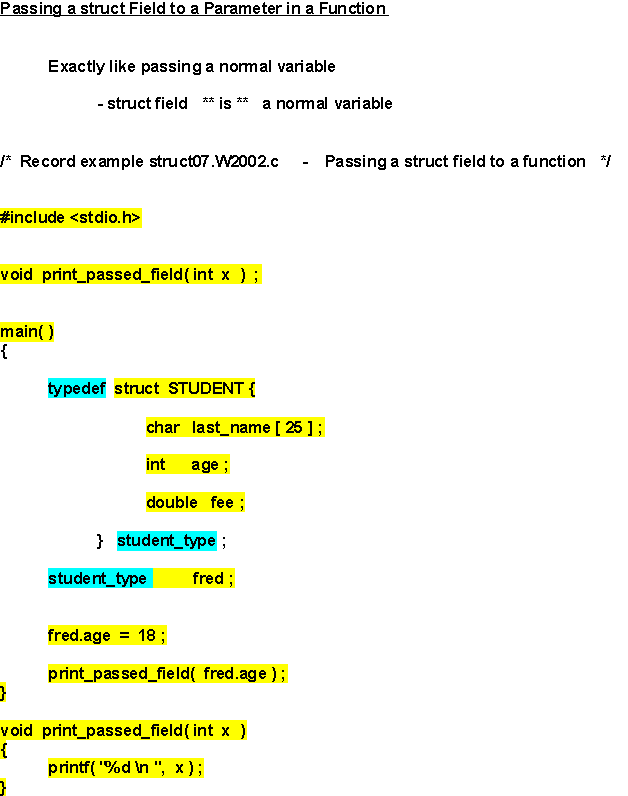 Passing a struct Field to a Parameter in a Function

Exactly like passing a normal variable

- struct field ** is ** a normal variable

/* Record example struct07.W2002.c - Passing a struct field to a function */

#include <stdio.h>

void print_passed_field( int x ) ;

main( )
{

typedef struct STUDENT {

char last_name [ 25 ] ;

int age ;

double fee ;

} student_type ;

student_type fred ;

fred.age = 18 ;

print_passed_field( fred.age ) ;
}

void print_passed_field( int x )
{
printf( "%d \n ", x ) ;
}